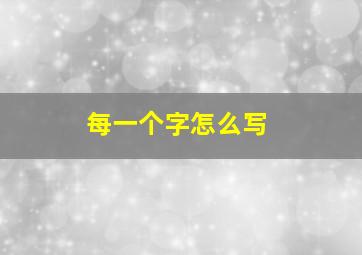 每一个字怎么写